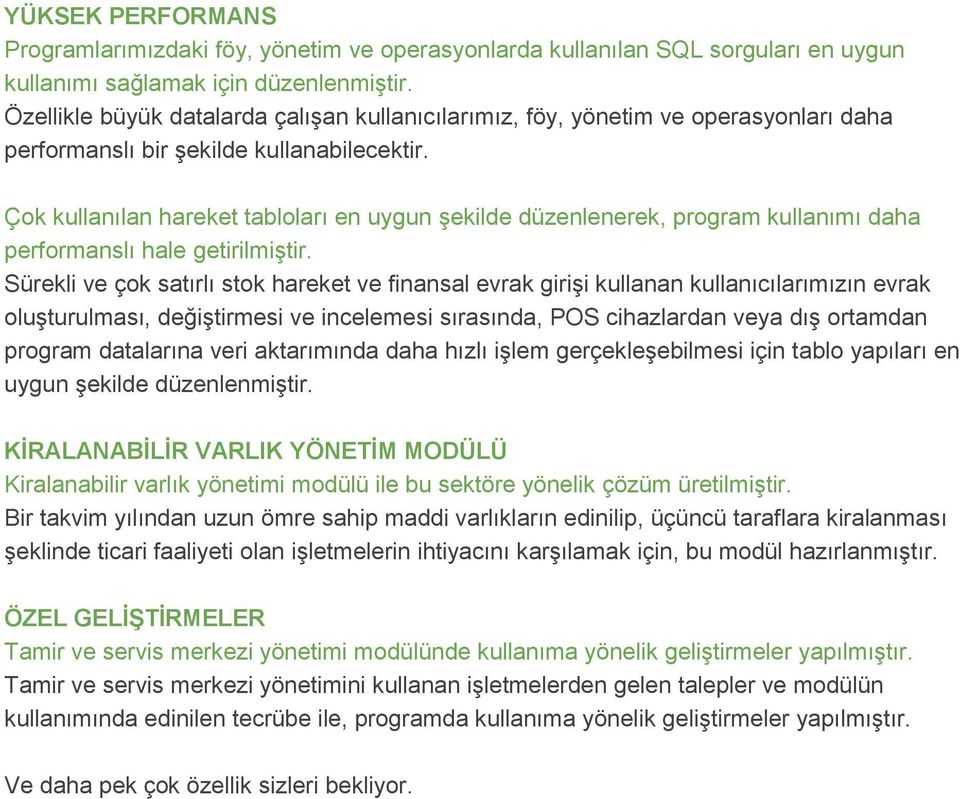 YÜKSEK PERFORMANS
Programlarımızdaki föy, yönetim ve operasyonlarda kullanılan SQL sorguları en uygun kullanımı sağlamak için düzenlenmiştir.
Özellikle büyük datalarda çalışan kullanıcılarımız, föy, yönetim ve operasyonları daha performanslı bir şekilde kullanabilecektir.

Çok kullanılan hareket tabloları en uygun şekilde düzenlenerek, program kullanımı daha performanslı hale getirilmiştir.
Sürekli ve çok satırlı stok hareket ve finansal evrak girişi kullanan kullanıcılarımızın evrak oluşturulması, değiştirmesi ve incelemesi sırasında, POS cihazlardan veya dış ortamdan program datalarına veri aktarımında daha hızlı işlem gerçekleşebilmesi için tablo yapıları en uygun şekilde düzenlenmiştir.

KİRALANABİLİR VARLIK YÖNETİM MODÜLÜ
Kiralanabilir varlık yönetimi modülü ile bu sektöre yönelik çözüm üretilmiştir.
Bir takvim yılından uzun ömre sahip maddi varlıkların edinilip, üçüncü taraflara kiralanması şeklinde ticari faaliyeti olan işletmelerin ihtiyacını karşılamak için, bu modül hazırlanmıştır.

ÖZEL GELİŞTİRMELER
Tamir ve servis merkezi yönetimi modülünde kullanıma yönelik geliştirmeler yapılmıştır.
Tamir ve servis merkezi yönetimini kullanan işletmelerden gelen talepler ve modülün kullanımında edinilen tecrübe ile, programda kullanıma yönelik geliştirmeler yapılmıştır.

Ve daha pek çok özellik sizleri bekliyor.